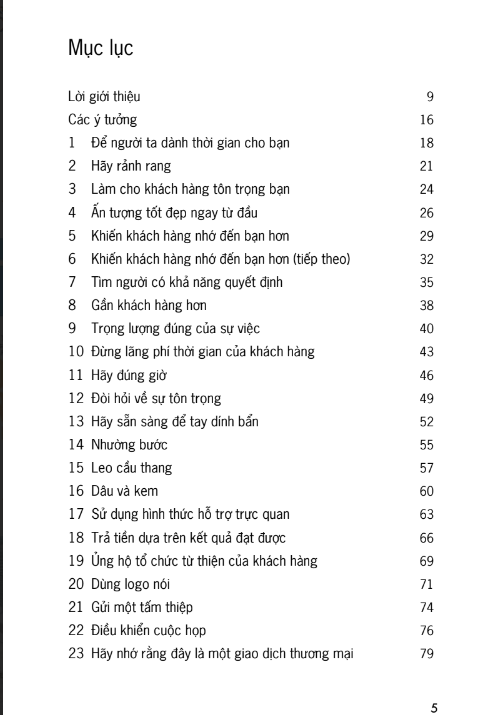 Mục lục

Lời giới thiệu 9
Các ý tưởng 16
1 Để người ta dành thời gian cho bạn 18
2 Hãy rảnh rang 21
3 Làm cho khách hàng tôn trọng bạn 24
4 Ấn tượng tốt đẹp ngay từ đầu 26
5 Khiến khách hàng nhớ đến bạn hơn 29
6 Khiến khách hàng nhớ đến bạn hơn (tiếp theo) 32
7 Tìm người có khả năng quyết định 35
8 Gần khách hàng hơn 38
9 Trọng lượng đúng của sự việc 40
10 Đừng lãng phí thời gian của khách hàng 43
11 Hãy đúng giờ 46
12 Đòi hỏi về sự tôn trọng 49
13 Hãy sẵn sàng để tay dính bẩn 52
14 Nhường bước 55
15 Leo cầu thang 57
16 Dâu và kem 60
17 Sử dụng hình thức hỗ trợ trực quan 63
18 Trả tiền dựa trên kết quả đạt được 66
19 Ủng hộ tổ chức từ thiện của khách hàng 69
20 Dùng logo nói 71
21 Gửi một tấm thiệp 74
22 Điều khiển cuộc họp 76
23 Hãy nhớ rằng đây là một giao dịch thương mại 79

5